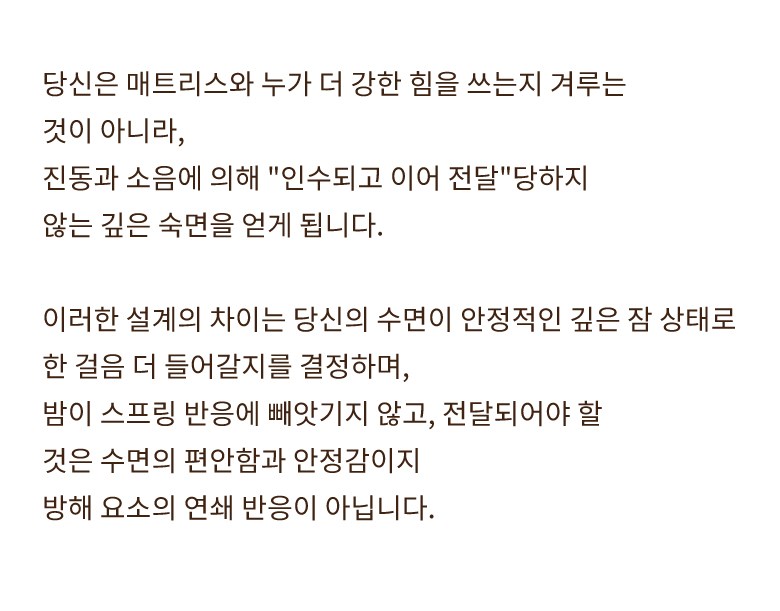 당신은 매트리스와 누가 더 강한 힘을 쓰는지 겨루는 것이 아니라,
진동과 소음에 의해 "인수되고 이어 전달"당하지 않는 깊은 숙면을 얻게 됩니다.

이러한 설계의 차이는 당신의 수면이 안정적인 깊은 잠 상태로 한 걸음 더 들어갈지를 결정하며,
밤이 스프링 반응에 빼앗기지 않고, 전달되어야 할 것은 수면의 편안함과 안정감이지
방해 요소의 연쇄 반응이 아닙니다.